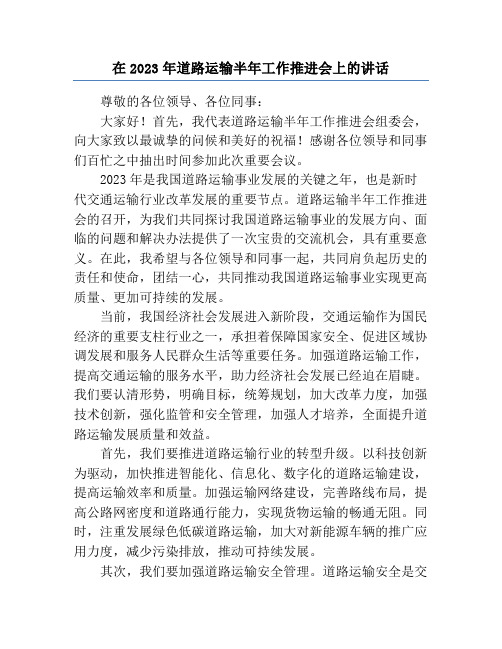 在 2023 年道路运输半年工作推进会上的讲话

尊敬的各位领导、各位同事：

大家好！首先，我代表道路运输半年工作推进会组委会，向大家致以最诚挚的问候和美好的祝福！感谢各位领导和同事们百忙之中抽出时间参加此次重要会议。

2023 年是我国道路运输事业发展的关键之年，也是新时代交通运输行业改革发展的重要节点。道路运输半年工作推进会的召开，为我们共同探讨我国道路运输事业的发展方向、面临的问题和解决办法提供了一次宝贵的交流机会，具有重要意义。在此，我希望与各位领导和同事一起，共同肩负起历史的责任和使命，团结一心，共同推动我国道路运输事业实现更高质量、更加可持续的发展。

当前，我国经济社会发展进入新阶段，交通运输作为国民经济的重要支柱行业之一，承担着保障国家安全、促进区域协调发展和服务人民群众生活等重要任务。加强道路运输工作，提高交通运输的服务水平，助力经济社会发展已经迫在眉睫。我们要认清形势，明确目标，统筹规划，加大改革力度，加强技术创新，强化监管和安全管理，加强人才培养，全面提升道路运输发展质量和效益。

首先，我们要推进道路运输行业的转型升级。以科技创新为驱动，加快推进智能化、信息化、数字化的道路运输建设，提高运输效率和质量。加强运输网络建设，完善路线布局，提高公路网密度和道路通行能力，实现货物运输的畅通无阻。同时，注重发展绿色低碳道路运输，加大对新能源车辆的推广应用力度，减少污染排放，推动可持续发展。

其次，我们要加强道路运输安全管理。道路运输安全是交